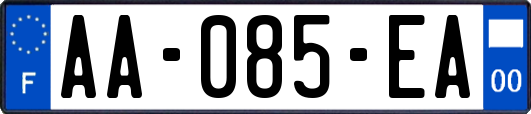 F
AA-085-EA
00